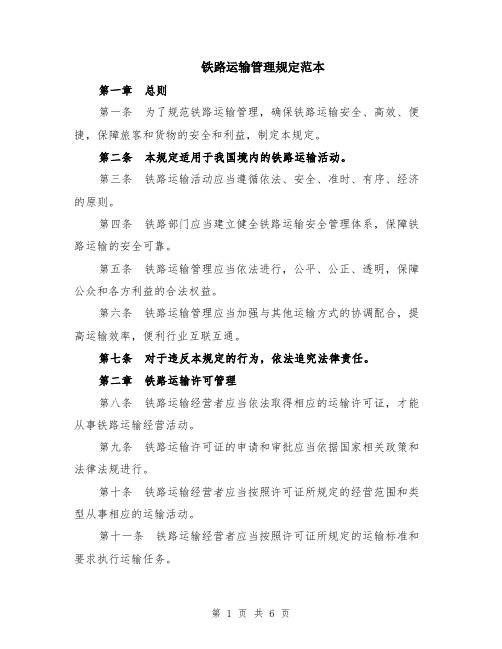 铁路运输管理规定范本

第一章 总则

第一条 为了规范铁路运输管理，确保铁路运输安全、高效、便捷，保障旅客和货物的安全和利益，制定本规定。

第二条 本规定适用于我国境内的铁路运输活动。

第三条 铁路运输活动应当遵循依法、安全、准时、有序、经济的原则。

第四条 铁路部门应当建立健全铁路运输安全管理体系，保障铁路运输的安全可靠。

第五条 铁路运输管理应当依法进行，公平、公正、透明，保障公众和各方利益的合法权益。

第六条 铁路运输管理应当加强与其他运输方式的协调配合，提高运输效率，便利行业互联互通。

第七条 对于违反本规定的行为，依法追究法律责任。

第二章 铁路运输许可管理

第八条 铁路运输经营者应当依法取得相应的运输许可证，才能从事铁路运输经营活动。

第九条 铁路运输许可证的申请和审批应当依据国家相关政策和法律法规进行。

第十条 铁路运输经营者应当按照许可证所规定的经营范围和类型从事相应的运输活动。

第十一条 铁路运输经营者应当按照许可证所规定的运输标准和要求执行运输任务。

第 1 页 共 6 页